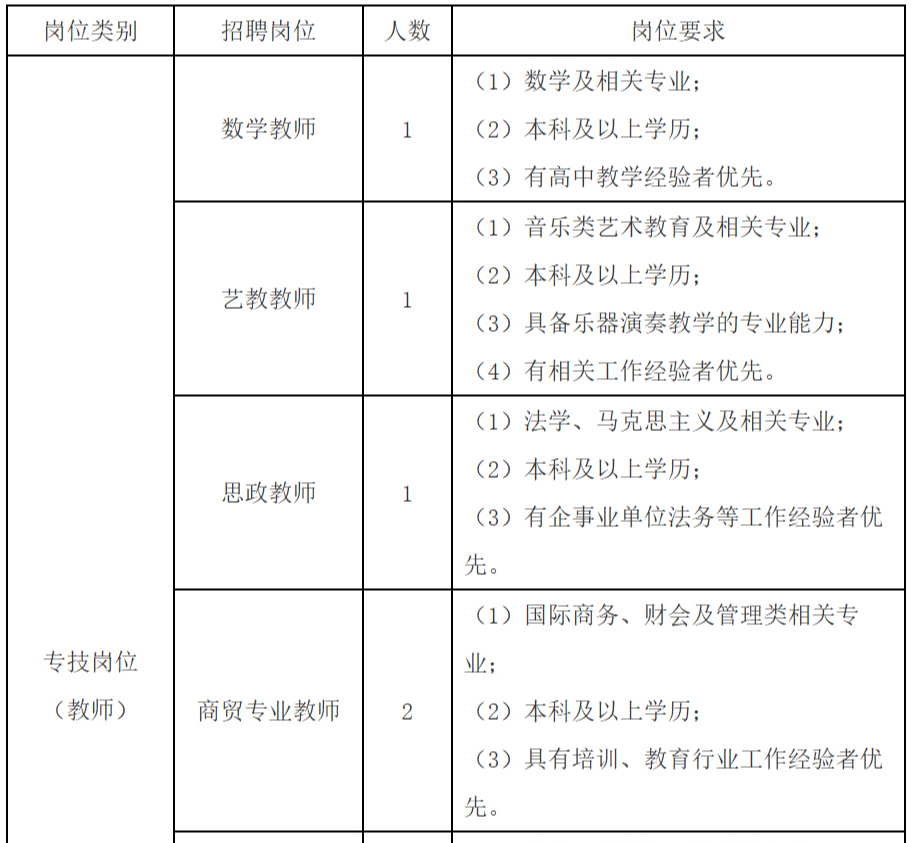 | 岗位类别 | 招聘岗位 | 人数 | 岗位要求 |
|---|---|---|---|
| 专技岗位（教师） | 数学教师 | 1 | （1）数学及相关专业；（2）本科及以上学历；（3）有高中教学经验者优先。 |
| | 艺教教师 | 1 | （1）音乐类艺术教育及相关专业；（2）本科及以上学历；（3）具备乐器演奏教学的专业能力；（4）有相关工作经验者优先。 |
| | 思政教师 | 1 | （1）法学、马克思主义及相关专业；（2）本科及以上学历；（3）有企事业单位法务等工作经验者优先。 |
| | 商贸专业教师 | 2 | （1）国际商务、财会及管理类相关专业；（2）本科及以上学历；（3）具有培训、教育行业工作经验者优先。 |